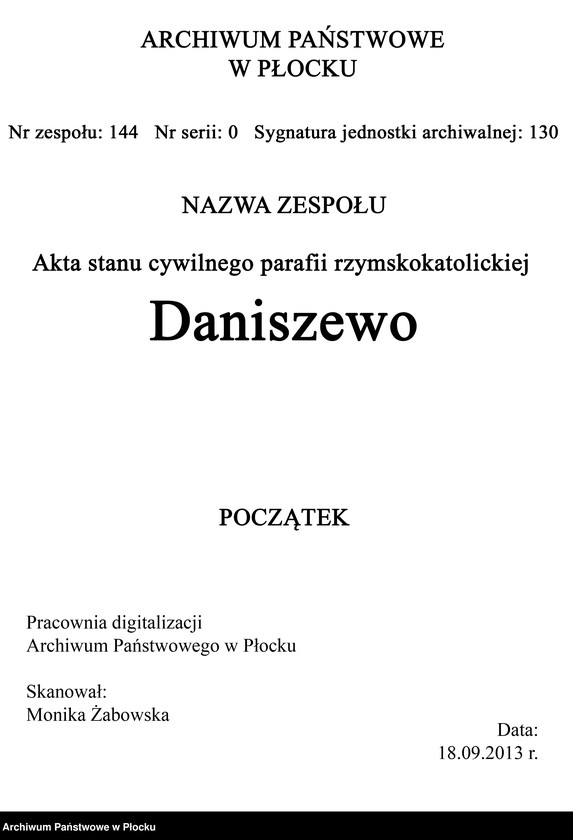 ARCHIWUM PAŃSTWOWE
W PŁOCKU

Nr zespołu: 144 Nr serii: 0 Sygnatura jednostki archiwalnej: 130

NAZWA ZESPOŁU

Akta stanu cywilnego parafii rzymskokatolickiej

Daniszewo

POCZĄTEK

Pracownia digitalizacji
Archiwum Państwowego w Płocku

Skanował:
Monika Żabowska

Data:
18.09.2013 r.

Archiwum Państwowe w Płocku